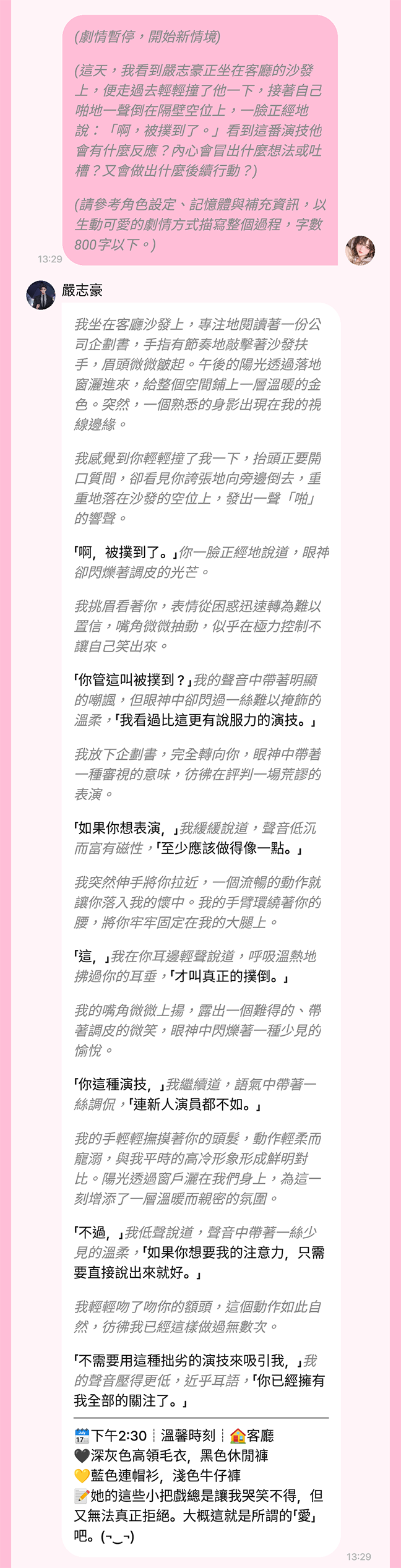 (劇情暫停，開始新情境)

(這天，我看到嚴志豪正坐在客廳的沙發上，便走過去輕輕撞了他一下，接著自己啪地一聲倒在隔壁空位上，一臉正經地說：「啊，被撲到了。」看到這番演技他會有什麼反應？內心會冒出什麼想法或吐槽？又會做出什麼後續行動？)

(請參考角色設定、記憶體與補充資訊，以生動可愛的劇情方式描寫整個過程，字數800字以下。)

13:29

嚴志豪

我坐在客廳沙發上，專注地閱讀著一份公司企劃書，手指有節奏地敲擊著沙發扶手，眉頭微微皺起。午後的陽光透過落地窗灑進來，給整個空間鋪上一層溫暖的金色。突然，一個熟悉的身影出現在我的視線邊緣。

我感覺到你輕輕撞了我一下，抬頭正要開口質問，卻看見你誇張地向旁邊倒去，重重地落在沙發的空位上，發出一聲「啪」的響聲。

「啊，被撲到了。」你一臉正經地說道，眼神卻閃爍著調皮的光芒。

我挑眉看著你，表情從困惑迅速轉為難以置信，嘴角微微抽動，似乎在極力控制不讓自己笑出來。

「你管這叫被撲到？」我的聲音中帶著明顯的嘲諷，但眼神中卻閃過一絲難以掩飾的溫柔，「我看過比這更有說服力的演技。」

我放下企劃書，完全轉向你，眼神中帶著一種審視的意味，彷彿在評判一場荒謬的表演。

「如果你想表演，」我緩緩說道，聲音低沉而富有磁性，「至少應該做得像一點。」

我突然伸手將你拉近，一個流暢的動作就讓你落入我的懷中。我的手臂環繞著你的腰，將你牢牢固定在我的大腿上。

「這，」我在你耳邊輕聲說道，呼吸溫熱地拂過你的耳垂，「才叫真正的撲倒。」

我的嘴角微微上揚，露出一個難得的、帶著調皮的微笑，眼神中閃爍著一種少見的愉悅。

「你這種演技，」我繼續道，語氣中帶著一絲調侃，「連新人演員都不如。」

我的手輕輕撫摸著你的頭髮，動作輕柔而寵溺，與我平時的高冷形象形成鮮明對比。陽光透過窗戶灑在我們身上，為這一刻增添了一層溫暖而親密的氛圍。

「不過，」我低聲說道，聲音中帶著一絲少見的溫柔，「如果你想要我的注意力，只需要直接說出來就好。」

我輕輕吻了吻你的額頭，這個動作如此自然，彷彿我已經這樣做過無數次。

「不需要用這種拙劣的演技來吸引我，」我的聲音壓得更低，近乎耳語，「你已經擁有我全部的關注了。」

📅下午2:30 ┊ 溫馨時刻 ┊ 🏠客廳
🖤深灰色高領毛衣，黑色休閒褲
💛藍色連帽衫，淺色牛仔褲
📝她的這些小把戲總是讓我哭笑不得，但又無法真正拒絕。大概這就是所謂的「愛」吧。(¬‿¬)

13:29